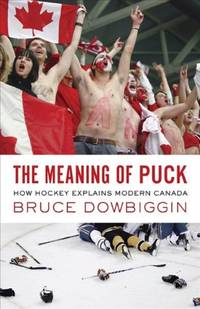 THE MEANING OF PUCK
HOW HOCKEY EXPLAINS MODERN CANADA
BRUCE DOWBIGGIN